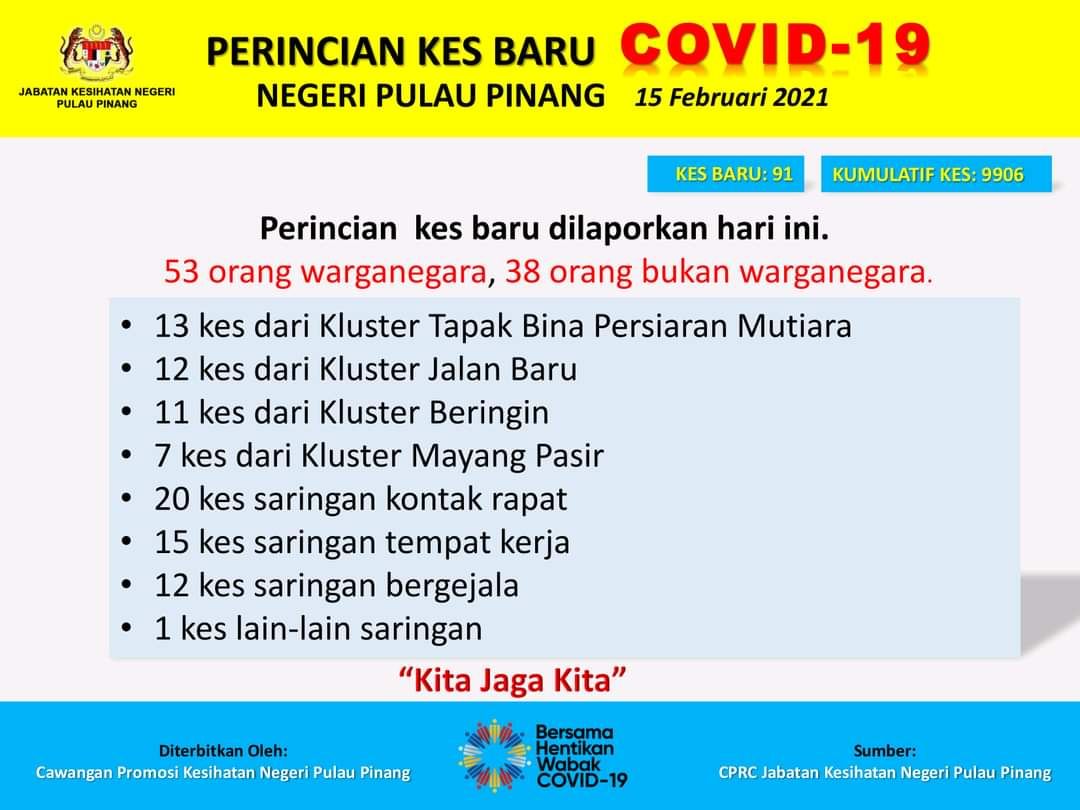 JABATAN KESIHATAN NEGERI PULAU PINANG

PERINCIAN KES BARU COVID-19
NEGERI PULAU PINANG 15 Februari 2021

KES BARU: 91
KUMULATIF KES: 9906

Perincian kes baru dilaporkan hari ini.
53 orang warganegara, 38 orang bukan warganegara.

• 13 kes dari Kluster Tapak Bina Persiaran Mutiara
• 12 kes dari Kluster Jalan Baru
• 11 kes dari Kluster Beringin
• 7 kes dari Kluster Mayang Pasir
• 20 kes saringan kontak rapat
• 15 kes saringan tempat kerja
• 12 kes saringan bergejala
• 1 kes lain-lain saringan

"Kita Jaga Kita"

Diterbitkan Oleh:
Cawangan Promosi Kesihatan Negeri Pulau Pinang

Bersama Hentikan Wabak COVID-19

Sumber:
CPRC Jabatan Kesihatan Negeri Pulau Pinang